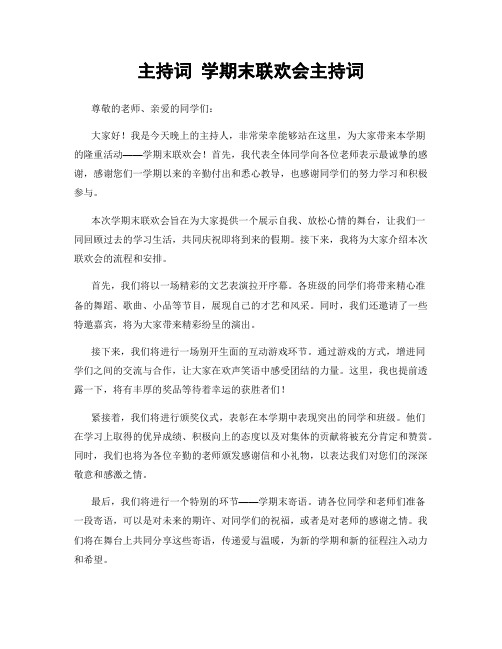 主持词 学期末联欢会主持词

尊敬的老师、亲爱的同学们：

大家好！我是今天晚上的主持人，非常荣幸能够站在这里，为大家带来本学期的隆重活动——学期末联欢会！首先，我代表全体同学向各位老师表示最诚挚的感谢，感谢您们一学期以来的辛勤付出和悉心教导，也感谢同学们的努力学习和积极参与。

本次学期末联欢会旨在为大家提供一个展示自我、放松心情的舞台，让我们一同回顾过去的学习生活，共同庆祝即将到来的假期。接下来，我将为大家介绍本次联欢会的流程和安排。

首先，我们将以一场精彩的文艺表演拉开序幕。各班级的同学们将带来精心准备的舞蹈、歌曲、小品等节目，展现自己的才艺和风采。同时，我们还邀请了一些特邀嘉宾，将为大家带来精彩纷呈的演出。

接下来，我们将进行一场别开生面的互动游戏环节。通过游戏的方式，增进同学们之间的交流与合作，让大家在欢声笑语中感受团结的力量。这里，我也提前透露一下，将有丰厚的奖品等待着幸运的获胜者们！

紧接着，我们将进行颁奖仪式，表彰在本学期中表现突出的同学和班级。他们在学习上取得的优异成绩、积极向上的态度以及对集体的贡献将被充分肯定和赞赏。同时，我们也将为各位辛勤的老师颁发感谢信和小礼物，以表达我们对您们的深深敬意和感激之情。

最后，我们将进行一个特别的环节——学期末寄语。请各位同学和老师们准备一段寄语，可以是对未来的期许、对同学们的祝福，或者是对老师的感谢之情。我们将在舞台上共同分享这些寄语，传递爱与温暖，为新的学期和新的征程注入动力和希望。